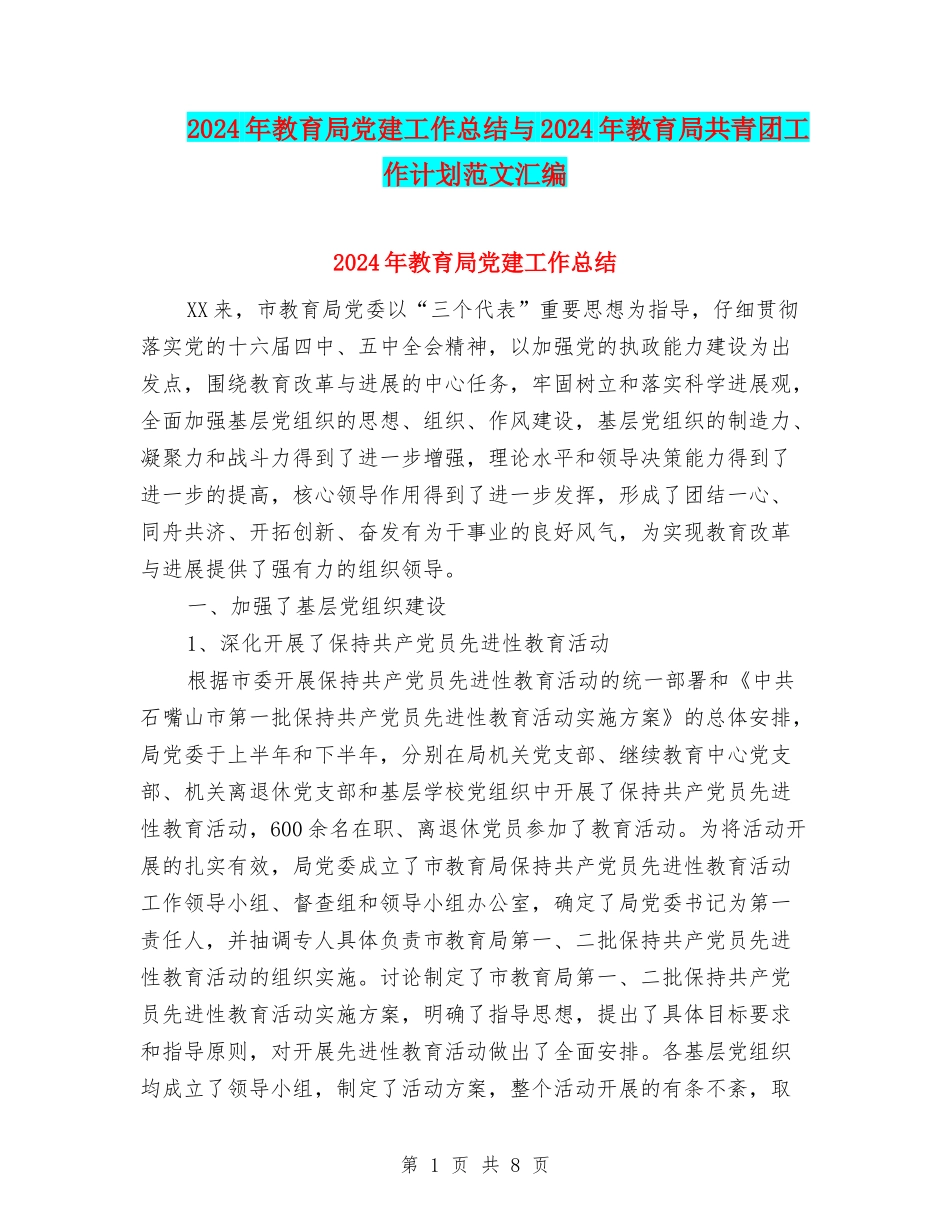 2024年教育局党建工作总结与2024年教育局共青团工作计划范文汇编

2024年教育局党建工作总结

XX来，市教育局党委以“三个代表”重要思想为指导，仔细贯彻落实党的十六届四中、五中全会精神，以加强党的执政能力建设为出发点，围绕教育改革与进展的中心任务，牢固树立和落实科学进展观，全面加强基层党组织的思想、组织、作风建设，基层党组织的制造力、凝聚力和战斗力得到了进一步增强，理论水平和领导决策能力得到了进一步的提高，核心领导作用得到了进一步发挥，形成了团结一心、同舟共济、开拓创新、奋发有为干事业的良好风气，为实现教育改革与进展提供了强有力的组织领导。

一、加强了基层党组织建设

1、深化开展了保持共产党员先进性教育活动

根据市委开展保持共产党员先进性教育活动的统一部署和《中共石嘴山市第一批保持共产党员先进性教育活动实施方案》的总体安排，局党委于上半年和下半年，分别在局机关党支部、继续教育中心党支部、机关离退休党支部和基层学校党组织中开展了保持共产党员先进性教育活动，600余名在职、离退休党员参加了教育活动。为将活动开展的扎实有效，局党委成立了市教育局保持共产党员先进性教育活动工作领导小组、督查组和领导小组办公室，确定了局党委书记为第一责任人，并抽调专人具体负责市教育局第一、二批保持共产党员先进性教育活动的组织实施。讨论制定了市教育局第一、二批保持共产党员先进性教育活动实施方案，明确了指导思想，提出了具体目标要求和指导原则，对开展先进性教育活动做出了全面安排。各基层党组织均成立了领导小组，制定了活动方案，整个活动开展的有条不紊，取

第 1 页 共 8 页